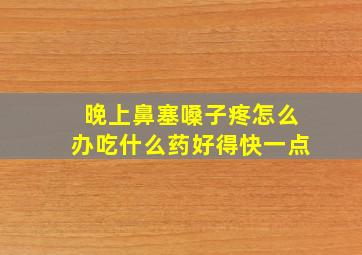 晚上鼻塞嗓子疼怎么办吃什么药好得快一点